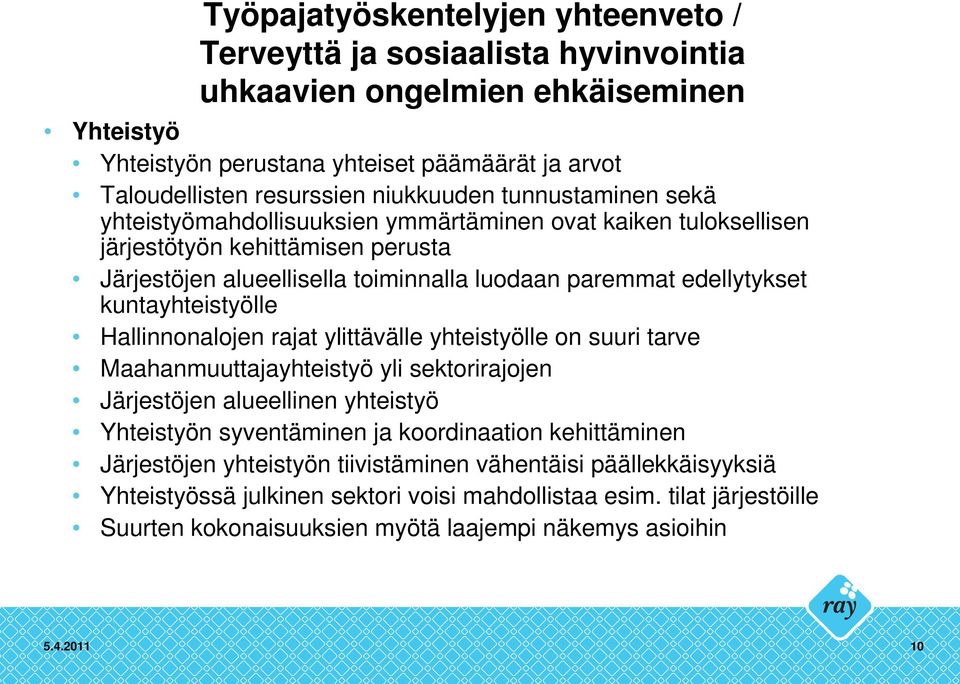 Työpajatyöskentelyjen yhteenveto / Terveyttä ja sosiaalista hyvinvointia uhkaavien ongelmien ehkäiseminen

• Yhteistyö
• Yhteistyön perustana yhteiset päämäärät ja arvot
• Taloudellisten resurssien niukkuuden tunnustaminen sekä yhteistyömahdollisuuksien ymmärtäminen ovat kaiken tuloksellisen järjestötyön kehittämisen perusta
• Järjestöjen alueellisella toiminnalla luodaan paremmat edellytykset kuntayhteistyölle
• Hallinnonalojen rajat ylittävälle yhteistyölle on suuri tarve
• Maahanmuuttajayhteistyö yli sektorirajojen
• Järjestöjen alueellinen yhteistyö
• Yhteistyön syventäminen ja koordinaation kehittäminen
• Järjestöjen yhteistyön tiivistäminen vähentäisi päällekkäisyyksiä
• Yhteistyössä julkinen sektori voisi mahdollistaa esim. tilat järjestöille
• Suurten kokonaisuuksien myötä laajempi näkemys asioihin

ray

5.4.2011

10